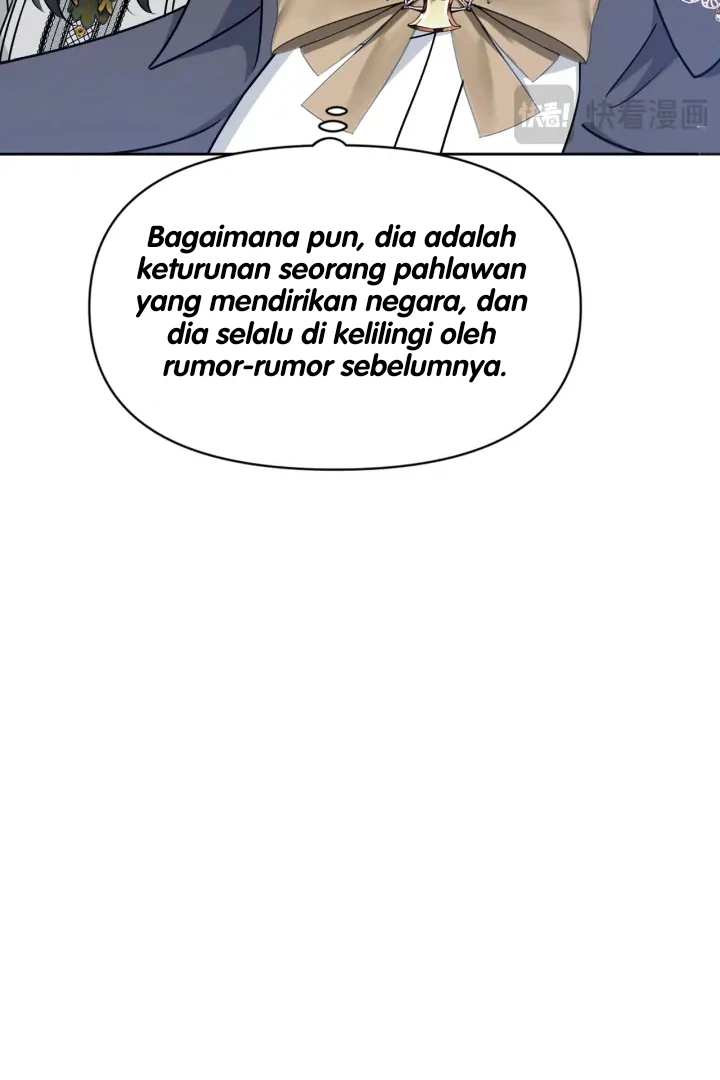 Bagaimana pun, dia adalah keturunan seorang pahlawan yang mendirikan negara, dan dia selalu di kelilingi oleh rumor-rumor sebelumnya.

快看漫画